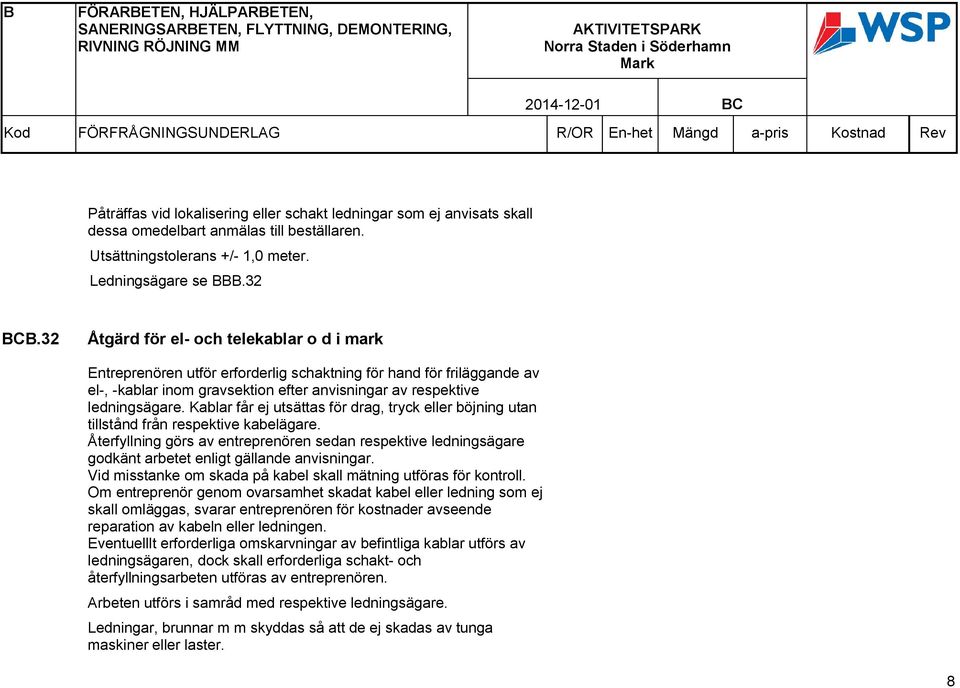 B FÖRARBETEN, HJÄLPARBETEN, SANERINGSARBETEN, FLYTTNING, DEMONTERING, RIVNING RÖJNING MM

AKTIVITETSPARK
Norra Staden i Söderhamn
Mark

WSP

2014-12-01 BC

| Kod | FÖRFRÅGNINGSUNDERLAG | R/OR | En-het | Mängd | a-pris | Kostnad | Rev |
|---|---|---|---|---|---|---|---|

Påträffas vid lokalisering eller schakt ledningar som ej anvisats skall dessa omedelbart anmälas till beställaren.

Utsättningstolerans +/- 1,0 meter.

Ledningsägare se BBB.32

BCB.32 Åtgärd för el- och telekablar o d i mark

Entreprenören utför erforderlig schaktning för hand för friläggande av el-, -kablar inom gravsektion efter anvisningar av respektive ledningsägare. Kablar får ej utsättas för drag, tryck eller böjning utan tillstånd från respektive kabelägare.
Återfyllning görs av entreprenören sedan respektive ledningsägare godkänt arbetet enligt gällande anvisningar.
Vid misstanke om skada på kabel skall mätning utföras för kontroll.
Om entreprenör genom ovarsamhet skadat kabel eller ledning som ej skall omläggas, svarar entreprenören för kostnader avseende reparation av kabeln eller ledningen.
Eventuelllt erforderliga omskarvningar av befintliga kablar utförs av ledningsägaren, dock skall erforderliga schakt- och återfyllningsarbeten utföras av entreprenören.

Arbeten utförs i samråd med respektive ledningsägare.

Ledningar, brunnar m m skyddas så att de ej skadas av tunga maskiner eller laster.

8